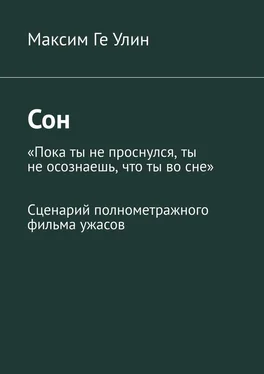 Максим Ге Улин

Сон

«Пока ты не проснулся, ты не осознаешь, что ты во сне»

Сценарий полнометражного фильма ужасов